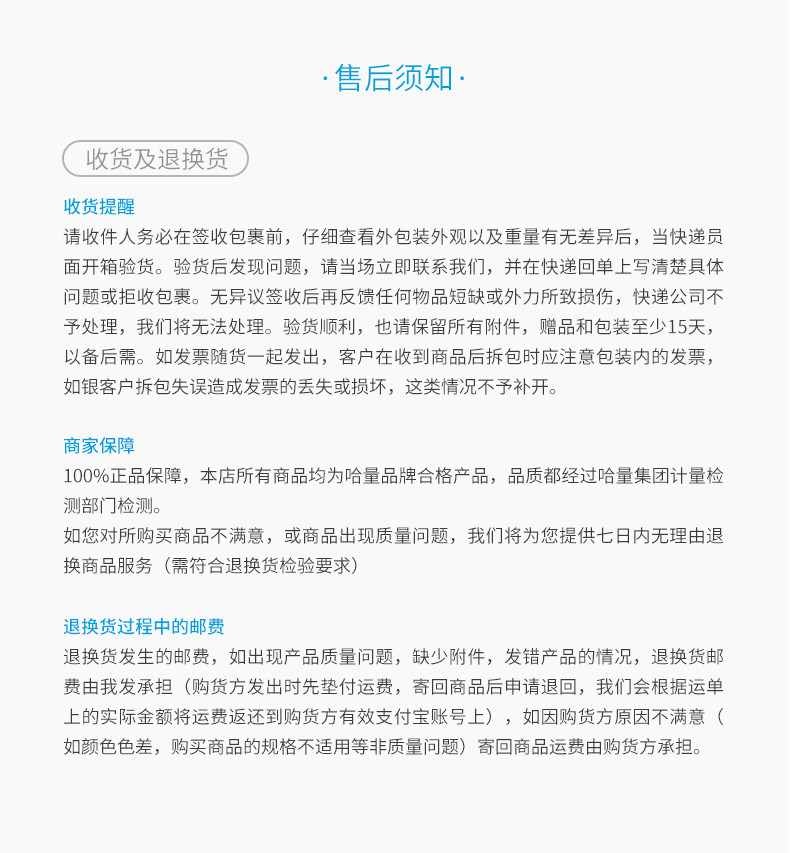 ·售后须知·

收货及退换货

收货提醒
请收件人务必在签收包裹前，仔细查看外包装外观以及重量有无差异后，当快递员面开箱验货。验货后发现问题，请当场立即联系我们，并在快递回单上写清楚具体问题或拒收包裹。无异议签收后再反馈任何物品短缺或外力所致损伤，快递公司不予处理，我们将无法处理。验货顺利，也请保留所有附件，赠品和包装至少15天，以备后需。如发票随货一起发出，客户在收到商品后拆包时应注意包装内的发票，如银客户拆包失误造成发票的丢失或损坏，这类情况不予补开。

商家保障
100%正品保障，本店所有商品均为哈量品牌合格产品，品质都经过哈量集团计量检测部门检测。
如您对所购买商品不满意，或商品出现质量问题，我们将为您提供七日内无理由退换商品服务（需符合退换货检验要求）

退换货过程中的邮费
退换货发生的邮费，如出现产品质量问题，缺少附件，发错产品的情况，退换货邮费由我发承担（购货方发出时先垫付运费，寄回商品后申请退回，我们会根据运单上的实际金额将运费返还到购货方有效支付宝账号上），如因购货方原因不满意（如颜色色差，购买商品的规格不适用等非质量问题）寄回商品运费由购货方承担。